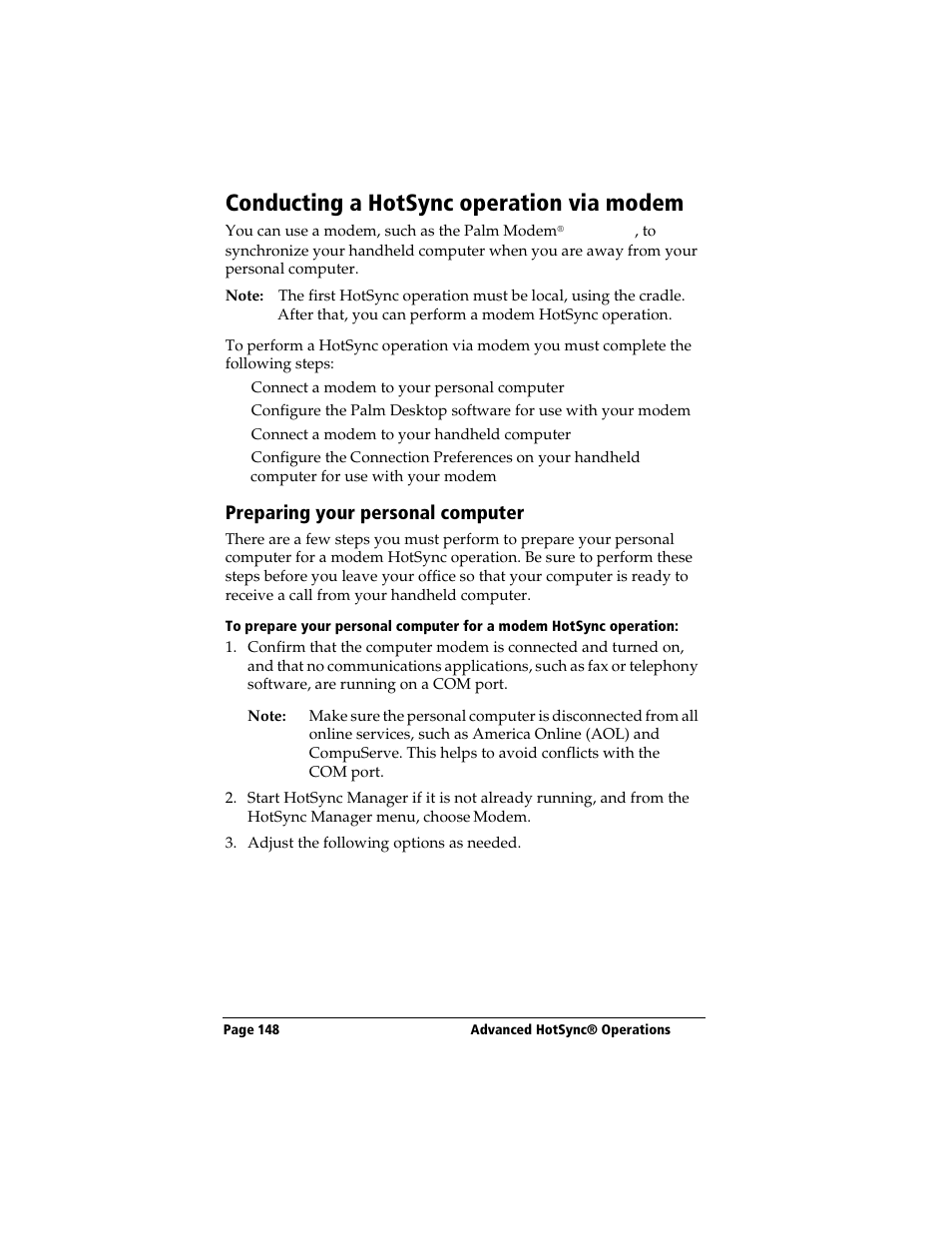 Conducting a HotSync operation via modem

You can use a modem, such as the Palm Modem® , to synchronize your handheld computer when you are away from your personal computer.

Note: The first HotSync operation must be local, using the cradle. After that, you can perform a modem HotSync operation.

To perform a HotSync operation via modem you must complete the following steps:

Connect a modem to your personal computer

Configure the Palm Desktop software for use with your modem

Connect a modem to your handheld computer

Configure the Connection Preferences on your handheld computer for use with your modem

Preparing your personal computer

There are a few steps you must perform to prepare your personal computer for a modem HotSync operation. Be sure to perform these steps before you leave your office so that your computer is ready to receive a call from your handheld computer.

To prepare your personal computer for a modem HotSync operation:

1. Confirm that the computer modem is connected and turned on, and that no communications applications, such as fax or telephony software, are running on a COM port.

Note: Make sure the personal computer is disconnected from all online services, such as America Online (AOL) and CompuServe. This helps to avoid conflicts with the COM port.

2. Start HotSync Manager if it is not already running, and from the HotSync Manager menu, choose Modem.

3. Adjust the following options as needed.

Page 148 Advanced HotSync® Operations